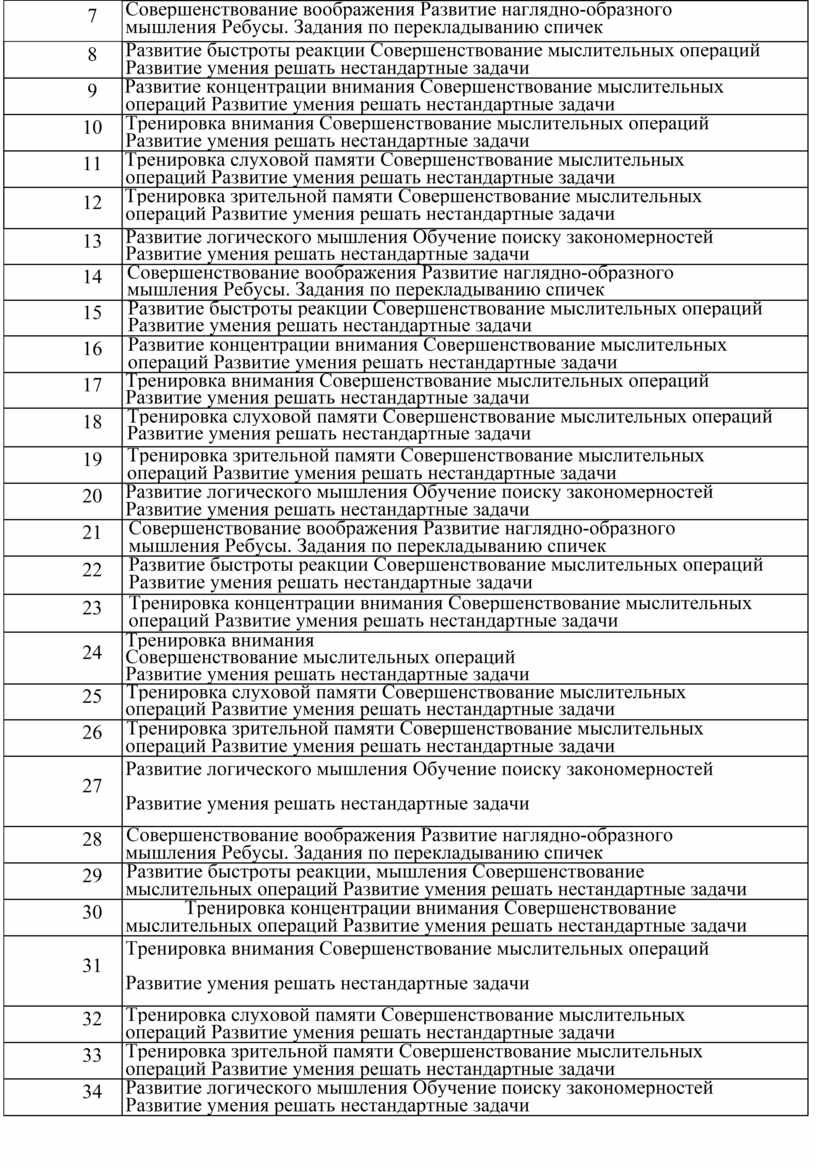 | 7 | Совершенствование воображения Развитие наглядно-образного мышления Ребусы. Задания по перекладыванию спичек |
|---|---|
| 8 | Развитие быстроты реакции Совершенствование мыслительных операций Развитие умения решать нестандартные задачи |
| 9 | Развитие концентрации внимания Совершенствование мыслительных операций Развитие умения решать нестандартные задачи |
| 10 | Тренировка внимания Совершенствование мыслительных операций Развитие умения решать нестандартные задачи |
| 11 | Тренировка слуховой памяти Совершенствование мыслительных операций Развитие умения решать нестандартные задачи |
| 12 | Тренировка зрительной памяти Совершенствование мыслительных операций Развитие умения решать нестандартные задачи |
| 13 | Развитие логического мышления Обучение поиску закономерностей Развитие умения решать нестандартные задачи |
| 14 | Совершенствование воображения Развитие наглядно-образного мышления Ребусы. Задания по перекладыванию спичек |
| 15 | Развитие быстроты реакции Совершенствование мыслительных операций Развитие умения решать нестандартные задачи |
| 16 | Развитие концентрации внимания Совершенствование мыслительных операций Развитие умения решать нестандартные задачи |
| 17 | Тренировка внимания Совершенствование мыслительных операций Развитие умения решать нестандартные задачи |
| 18 | Тренировка слуховой памяти Совершенствование мыслительных операций Развитие умения решать нестандартные задачи |
| 19 | Тренировка зрительной памяти Совершенствование мыслительных операций Развитие умения решать нестандартные задачи |
| 20 | Развитие логического мышления Обучение поиску закономерностей Развитие умения решать нестандартные задачи |
| 21 | Совершенствование воображения Развитие наглядно-образного мышления Ребусы. Задания по перекладыванию спичек |
| 22 | Развитие быстроты реакции Совершенствование мыслительных операций Развитие умения решать нестандартные задачи |
| 23 | Тренировка концентрации внимания Совершенствование мыслительных операций Развитие умения решать нестандартные задачи |
| 24 | Тренировка внимания Совершенствование мыслительных операций Развитие умения решать нестандартные задачи |
| 25 | Тренировка слуховой памяти Совершенствование мыслительных операций Развитие умения решать нестандартные задачи |
| 26 | Тренировка зрительной памяти Совершенствование мыслительных операций Развитие умения решать нестандартные задачи |
| 27 | Развитие логического мышления Обучение поиску закономерностей Развитие умения решать нестандартные задачи |
| 28 | Совершенствование воображения Развитие наглядно-образного мышления Ребусы. Задания по перекладыванию спичек |
| 29 | Развитие быстроты реакции, мышления Совершенствование мыслительных операций Развитие умения решать нестандартные задачи |
| 30 | Тренировка концентрации внимания Совершенствование мыслительных операций Развитие умения решать нестандартные задачи |
| 31 | Тренировка внимания Совершенствование мыслительных операций Развитие умения решать нестандартные задачи |
| 32 | Тренировка слуховой памяти Совершенствование мыслительных операций Развитие умения решать нестандартные задачи |
| 33 | Тренировка зрительной памяти Совершенствование мыслительных операций Развитие умения решать нестандартные задачи |
| 34 | Развитие логического мышления Обучение поиску закономерностей Развитие умения решать нестандартные задачи |